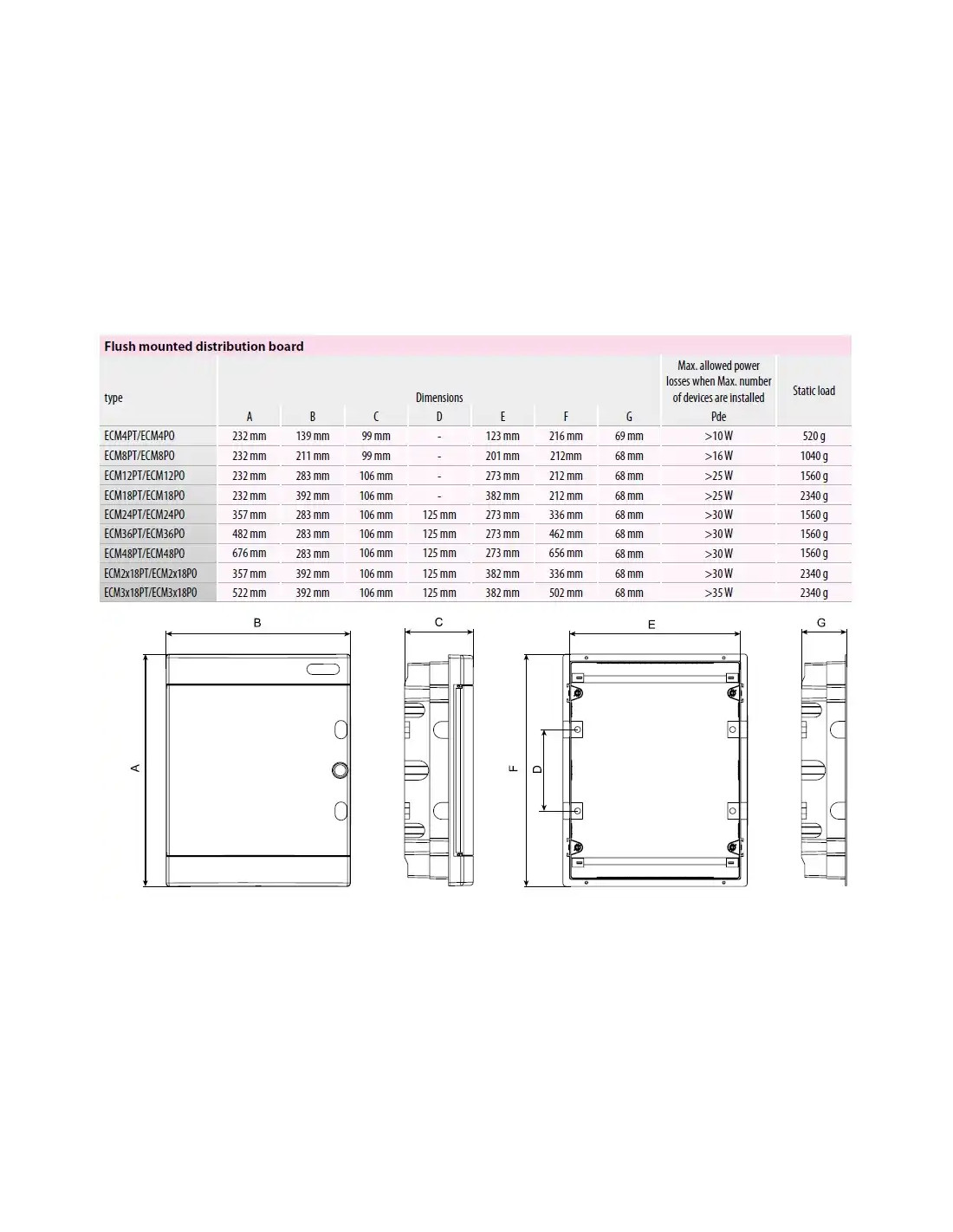 Flush mounted distribution board

| type | Dimensions A | B | C | D | E | F | G | Max. allowed power losses when Max. number of devices are installed Pde | Static load |
|---|---|---|---|---|---|---|---|---|---|
| ECM4PT/ECM4PO | 232 mm | 139 mm | 99 mm | - | 123 mm | 216 mm | 69 mm | >10 W | 520 g |
| ECM8PT/ECM8PO | 232 mm | 211 mm | 99 mm | - | 201 mm | 212mm | 68 mm | >16 W | 1040 g |
| ECM12PT/ECM12PO | 232 mm | 283 mm | 106 mm | - | 273 mm | 212 mm | 68 mm | >25 W | 1560 g |
| ECM18PT/ECM18PO | 232 mm | 392 mm | 106 mm | - | 382 mm | 212 mm | 68 mm | >25 W | 2340 g |
| ECM24PT/ECM24PO | 357 mm | 283 mm | 106 mm | 125 mm | 273 mm | 336 mm | 68 mm | >30 W | 1560 g |
| ECM36PT/ECM36PO | 482 mm | 283 mm | 106 mm | 125 mm | 273 mm | 462 mm | 68 mm | >30 W | 1560 g |
| ECM48PT/ECM48PO | 676 mm | 283 mm | 106 mm | 125 mm | 273 mm | 656 mm | 68 mm | >30 W | 1560 g |
| ECM2x18PT/ECM2x18PO | 357 mm | 392 mm | 106 mm | 125 mm | 382 mm | 336 mm | 68 mm | >30 W | 2340 g |
| ECM3x18PT/ECM3x18PO | 522 mm | 392 mm | 106 mm | 125 mm | 382 mm | 502 mm | 68 mm | >35 W | 2340 g |

B
A
C
E
F
D
G